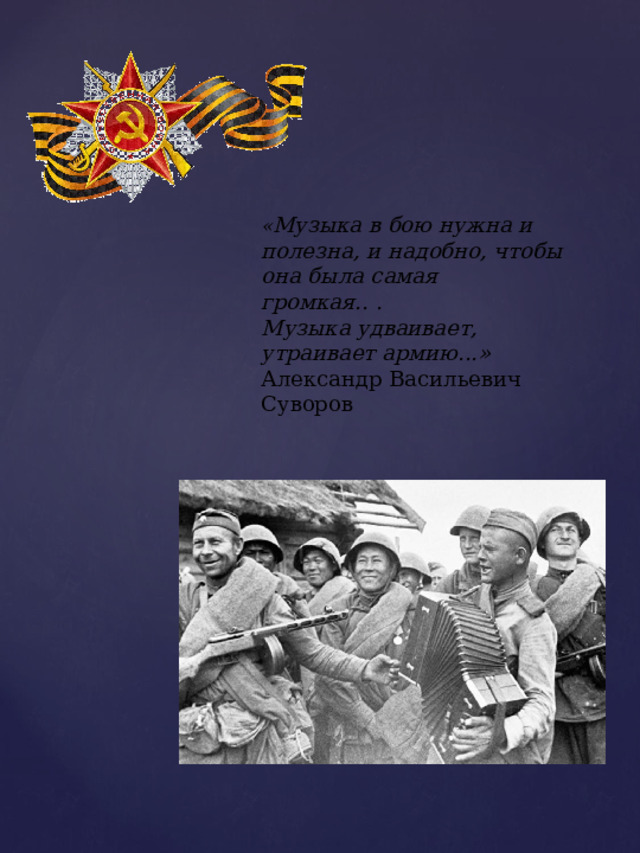 «Музыка в бою нужна и полезна, и надобно, чтобы она была самая громкая.. .
Музыка удваивает, утраивает армию...»
Александр Васильевич Суворов